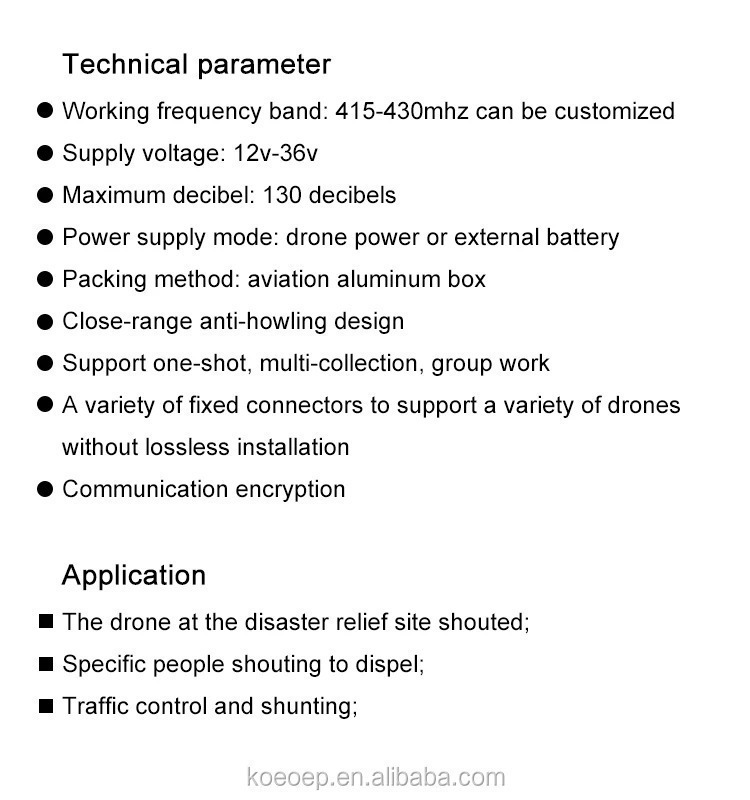 Technical parameter

● Working frequency band: 415-430mhz can be customized

● Supply voltage: 12v-36v

● Maximum decibel: 130 decibels

● Power supply mode: drone power or external battery

● Packing method: aviation aluminum box

● Close-range anti-howling design

● Support one-shot, multi-collection, group work

● A variety of fixed connectors to support a variety of drones without lossless installation

● Communication encryption

Application

■ The drone at the disaster relief site shouted;

■ Specific people shouting to dispel;

■ Traffic control and shunting;

koeoep.en.alibaba.com